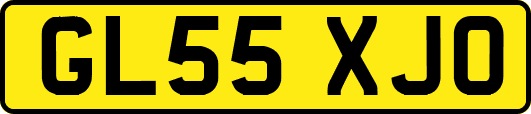 GL55 XJO